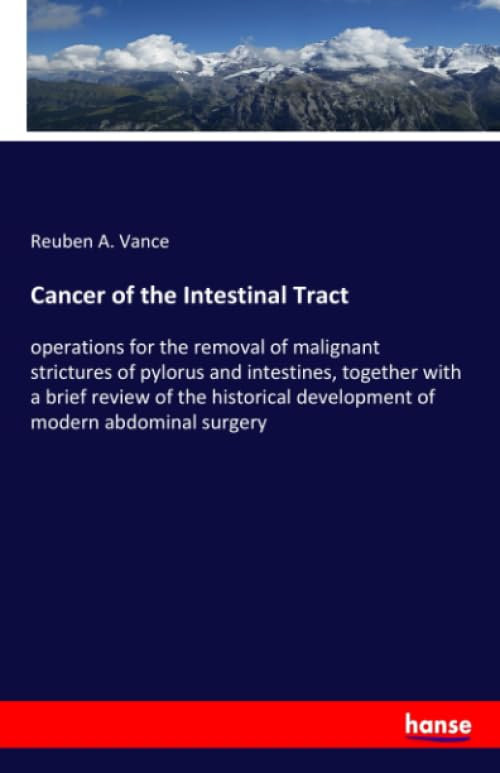 Reuben A. Vance

Cancer of the Intestinal Tract

operations for the removal of malignant strictures of pylorus and intestines, together with a brief review of the historical development of modern abdominal surgery

hanse